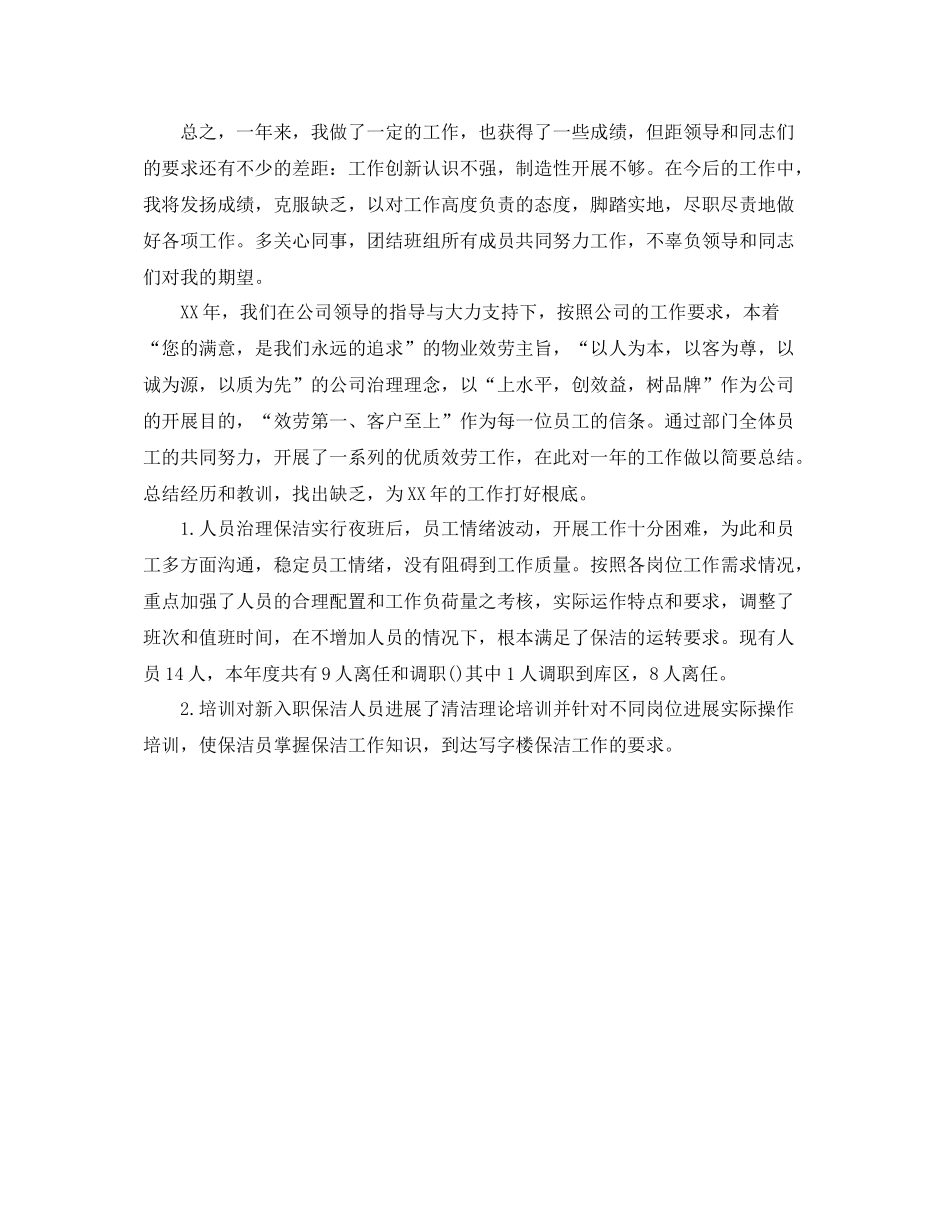 总之，一年来，我做了一定的工作，也获得了一些成绩，但距领导和同志们的要求还有不少的差距：工作创新认识不强，制造性开展不够。在今后的工作中，我将发扬成绩，克服缺乏，以对工作高度负责的态度，脚踏实地，尽职尽责地做好各项工作。多关心同事，团结班组所有成员共同努力工作，不辜负领导和同志们对我的期望。

XX年，我们在公司领导的指导与大力支持下，按照公司的工作要求，本着“您的满意，是我们永远的追求”的物业效劳主旨，“以人为本，以客为尊，以诚为源，以质为先”的公司治理理念，以“上水平，创效益，树品牌”作为公司的开展目的，“效劳第一、客户至上”作为每一位员工的信条。通过部门全体员工的共同努力，开展了一系列的优质效劳工作，在此对一年的工作做以简要总结。总结经历和教训，找出缺乏，为XX年的工作打好根底。

1.人员治理保洁实行夜班后，员工情绪波动，开展工作十分困难，为此和员工多方面沟通，稳定员工情绪，没有阻碍到工作质量。按照各岗位工作需求情况，重点加强了人员的合理配置和工作负荷量之考核，实际运作特点和要求，调整了班次和值班时间，在不增加人员的情况下，根本满足了保洁的运转要求。现有人员14人，本年度共有9人离任和调职()其中1人调职到库区，8人离任。

2.培训对新入职保洁人员进展了清洁理论培训并针对不同岗位进展实际操作培训，使保洁员掌握保洁工作知识，到达写字楼保洁工作的要求。